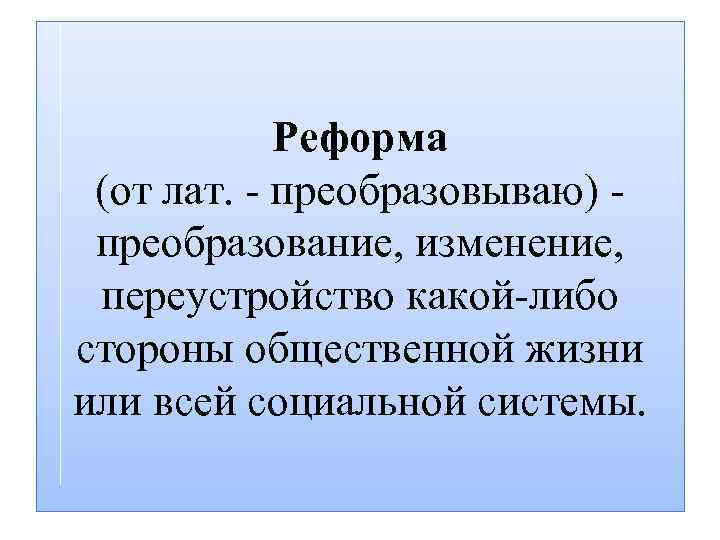 Реформа

(от лат. - преобразовываю) - преобразование, изменение, переустройство какой-либо стороны общественной жизни или всей социальной системы.